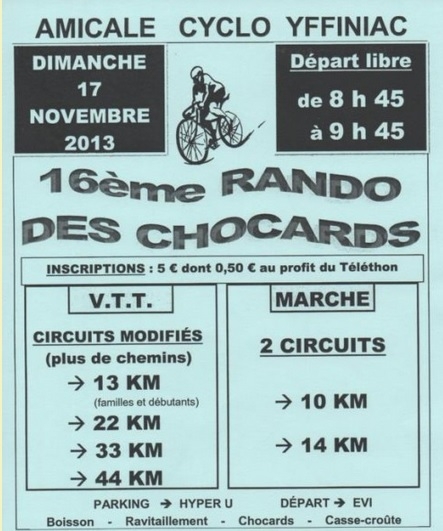 AMICALE CYCLO YFFINIAC

DIMANCHE
17
NOVEMBRE
2013

Départ libre

de 8 h 45
à 9 h 45

16ème RANDO DES CHOCARDS

INSCRIPTIONS : 5 € dont 0,50 € au profit du Téléthon

V.T.T.

CIRCUITS MODIFIÉS
(plus de chemins)

→ 13 KM
(familles et débutants)
→ 22 KM
→ 33 KM
→ 44 KM

MARCHE

2 CIRCUITS

→ 10 KM

→ 14 KM

PARKING → HYPER U DÉPART → EVI

Boisson - Ravitaillement - Chocards - Casse-croûte